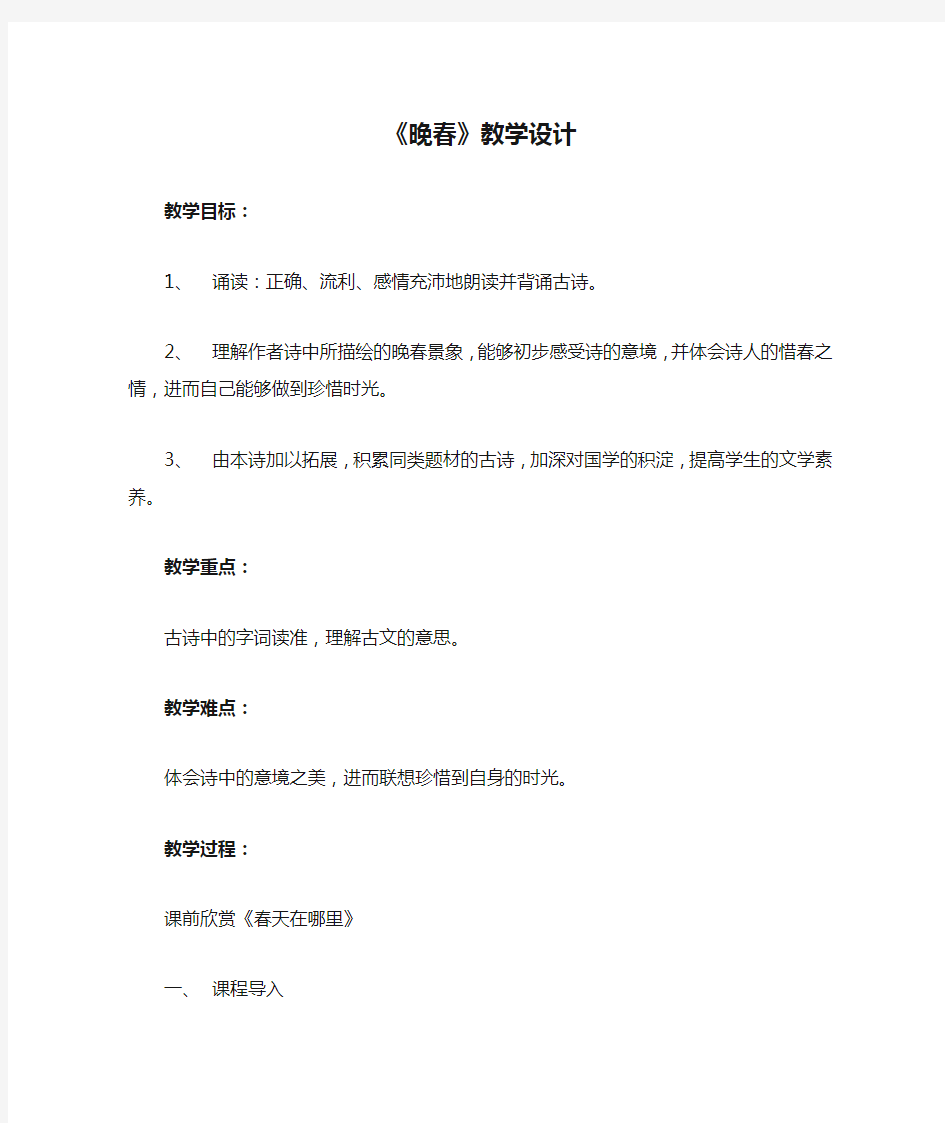 《晚春》教学设计

教学目标：

1、 诵读：正确、流利、感情充沛地朗读并背诵古诗。

2、 理解作者诗中所描绘的晚春景象，能够初步感受诗的意境，并体会诗人的惜春之情，进而自己能够做到珍惜时光。

3、 由本诗加以拓展，积累同类题材的古诗，加深对国学的积淀，提高学生的文学素养。

教学重点：

古诗中的字词读准，理解古文的意思。

教学难点：

体会诗中的意境之美，进而联想珍惜到自身的时光。

教学过程：

课前欣赏《春天在哪里》

一、 课程导入